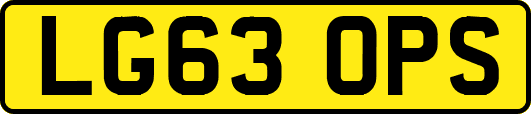 LG63 OPS